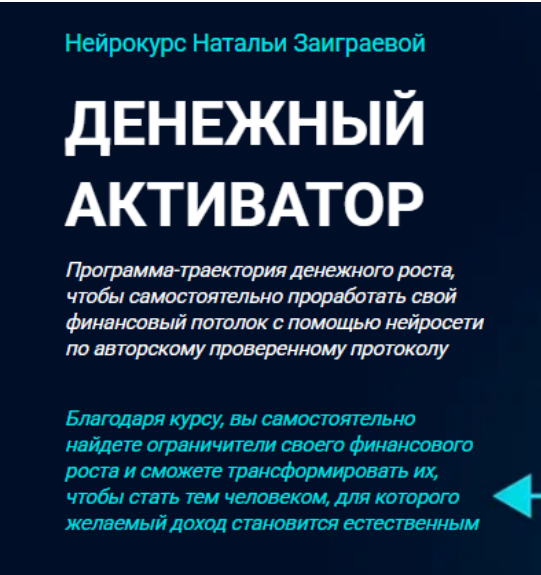 Нейрокурс Натальи Заиграевой

ДЕНЕЖНЫЙ АКТИВАТОР

Программа-траектория денежного роста, чтобы самостоятельно проработать свой финансовый потолок с помощью нейросети по авторскому проверенному протоколу

Благодаря курсу, вы самостоятельно найдете ограничители своего финансового роста и сможете трансформировать их, чтобы стать тем человеком, для которого желаемый доход становится естественным